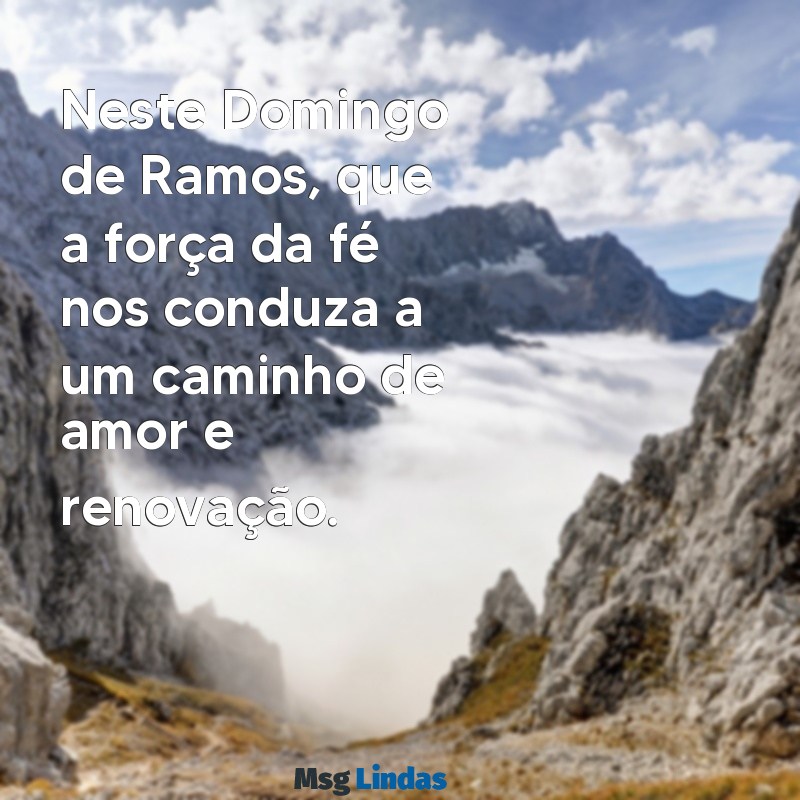 Neste Domingo de Ramos, que a força da fé nos conduza a um caminho de amor e renovação.

Msg Lindas